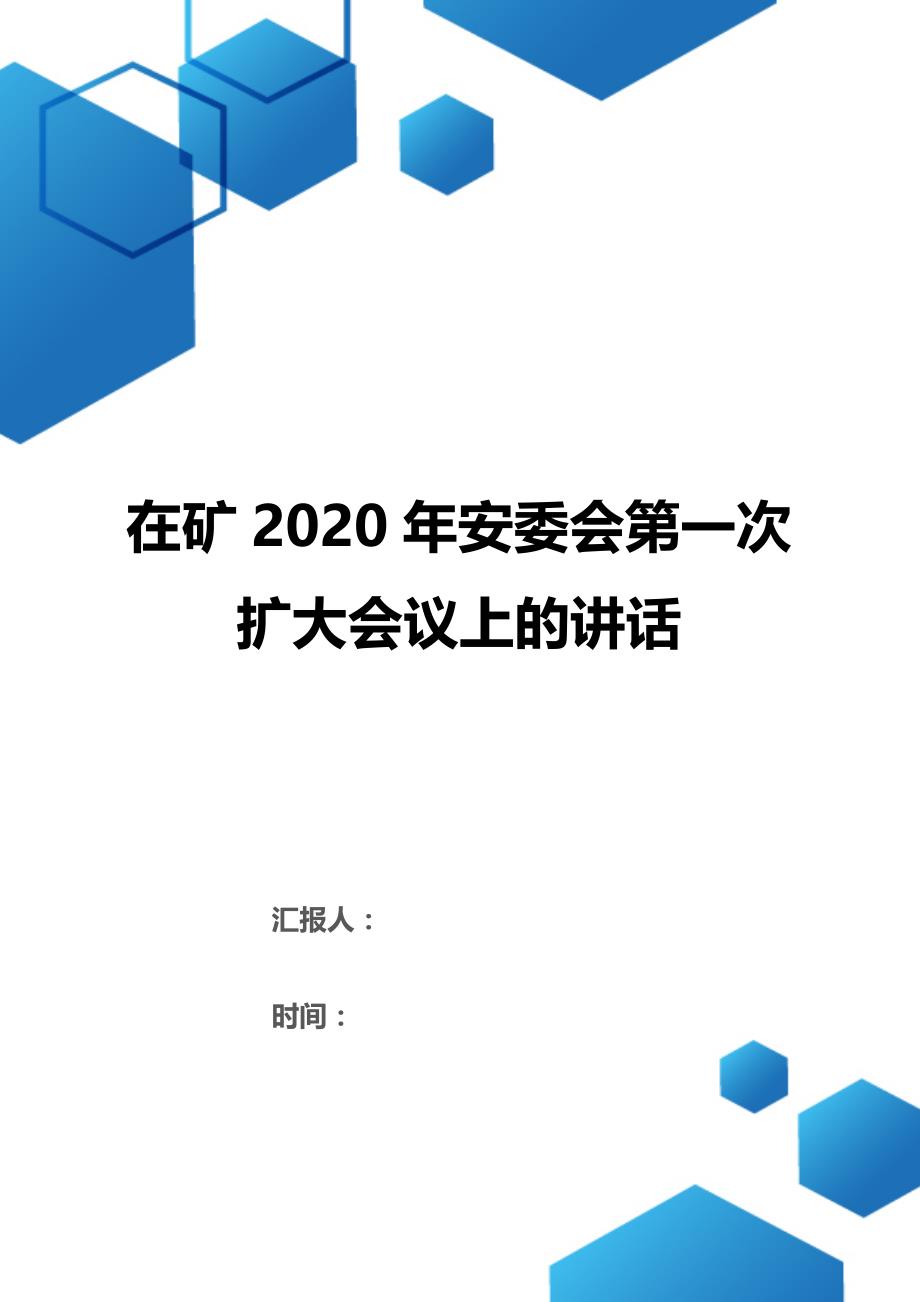 在矿 2020 年安委会第一次扩大会议上的讲话

汇报人：

时间：